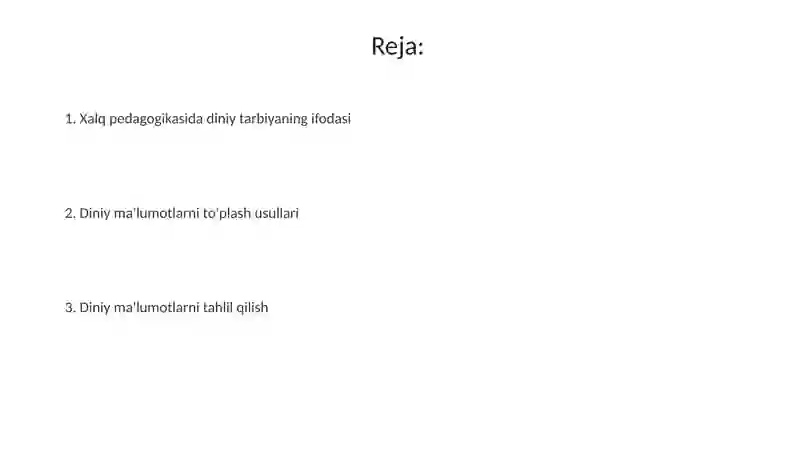 Reja:

1. Xalq pedagogikasida diniy tarbiyaning ifodasi

2. Diniy ma'lumotlarni to'plash usullari

3. Diniy ma'lumotlarni tahlil qilish